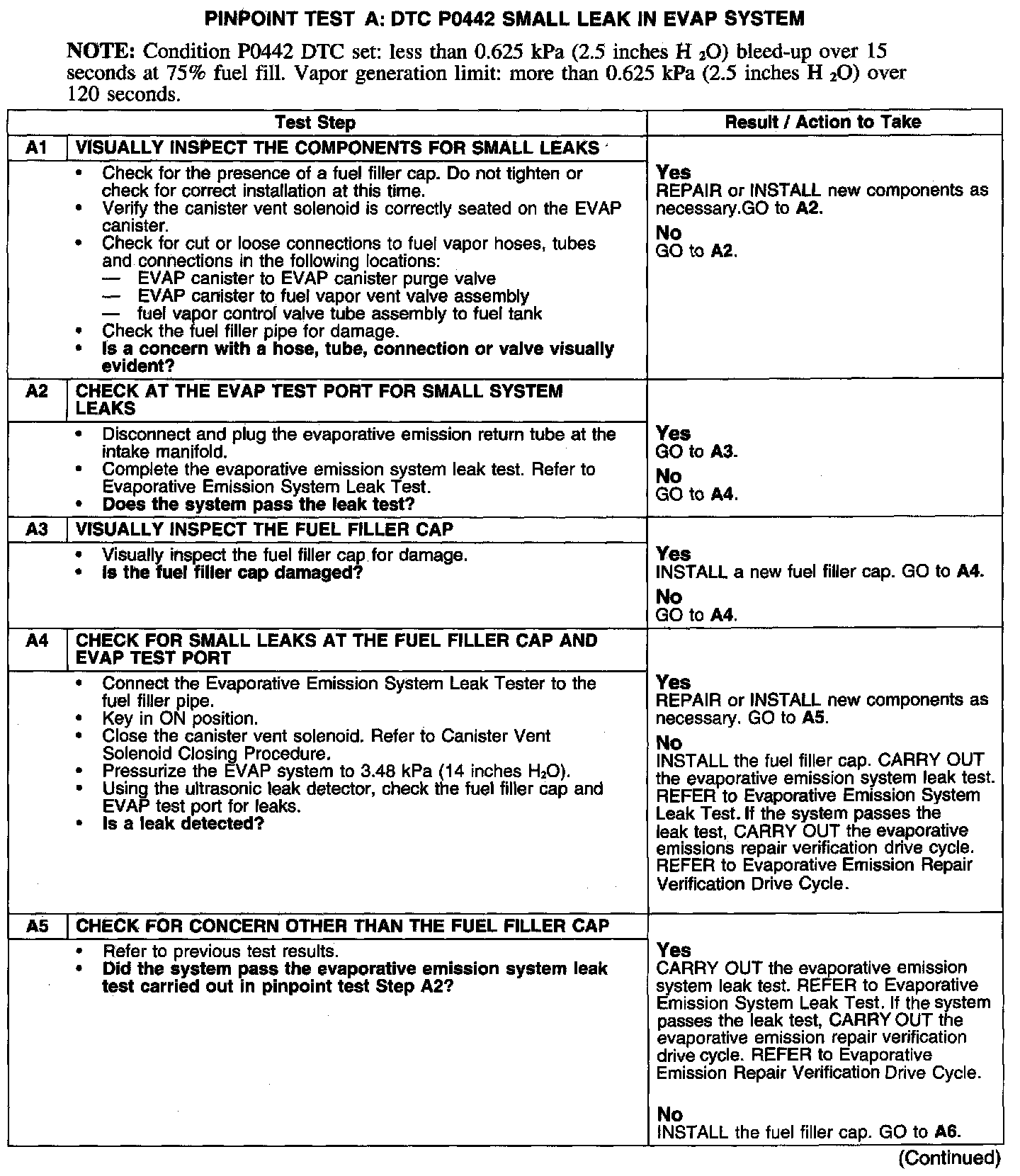 PINPOINT TEST A: DTC P0442 SMALL LEAK IN EVAP SYSTEM

NOTE: Condition P0442 DTC set: less than 0.625 kPa (2.5 inches $H_2O$) bleed-up over 15 seconds at 75% fuel fill. Vapor generation limit: more than 0.625 kPa (2.5 inches $H_2O$) over 120 seconds.

| | Test Step | Result / Action to Take |
|---|---|---|
| A1 | VISUALLY INSPECT THE COMPONENTS FOR SMALL LEAKS | |
| | • Check for the presence of a fuel filler cap. Do not tighten or check for correct installation at this time. • Verify the canister vent solenoid is correctly seated on the EVAP canister. • Check for cut or loose connections to fuel vapor hoses, tubes and connections in the following locations: — EVAP canister to EVAP canister purge valve — EVAP canister to fuel vapor vent valve assembly — fuel vapor control valve tube assembly to fuel tank • Check the fuel filler pipe for damage. • Is a concern with a hose, tube, connection or valve visually evident? | Yes REPAIR or INSTALL new components as necessary.GO to A2. No GO to A2. |
| A2 | CHECK AT THE EVAP TEST PORT FOR SMALL SYSTEM LEAKS | |
| | • Disconnect and plug the evaporative emission return tube at the intake manifold. • Complete the evaporative emission system leak test. Refer to Evaporative Emission System Leak Test. • Does the system pass the leak test? | Yes GO to A3. No GO to A4. |
| A3 | VISUALLY INSPECT THE FUEL FILLER CAP | |
| | • Visually inspect the fuel filler cap for damage. • Is the fuel filler cap damaged? | Yes INSTALL a new fuel filler cap. GO to A4. No GO to A4. |
| A4 | CHECK FOR SMALL LEAKS AT THE FUEL FILLER CAP AND EVAP TEST PORT | |
| | • Connect the Evaporative Emission System Leak Tester to the fuel filler pipe. • Key in ON position. • Close the canister vent solenoid. Refer to Canister Vent Solenoid Closing Procedure. • Pressurize the EVAP system to 3.48 kPa (14 inches $H_2O$). • Using the ultrasonic leak detector, check the fuel filler cap and EVAP test port for leaks. • Is a leak detected? | Yes REPAIR or INSTALL new components as necessary. GO to A5. No INSTALL the fuel filler cap. CARRY OUT the evaporative emission system leak test. REFER to Evaporative Emission System Leak Test. If the system passes the leak test, CARRY OUT the evaporative emissions repair verification drive cycle. REFER to Evaporative Emission Repair Verification Drive Cycle. |
| A5 | CHECK FOR CONCERN OTHER THAN THE FUEL FILLER CAP | |
| | • Refer to previous test results. • Did the system pass the evaporative emission system leak test carried out in pinpoint test Step A2? | Yes CARRY OUT the evaporative emission system leak test. REFER to Evaporative Emission System Leak Test. If the system passes the leak test, CARRY OUT the evaporative emission repair verification drive cycle. REFER to Evaporative Emission Repair Verification Drive Cycle. No INSTALL the fuel filler cap. GO to A6. |

(Continued)